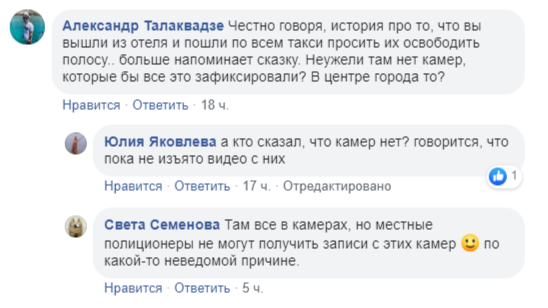 Александр Талаквадзе Честно говоря, история про то, что вы вышли из отеля и пошли по всем такси просить их освободить полосу.. больше напоминает сказку. Неужели там нет камер, которые бы все это зафиксировали? В центре города то?

Нравится · Ответить · 18 ч.

Юлия Яковлева а кто сказал, что камер нет? говорится, что пока не изъято видео с них

1

Нравится · Ответить · 17 ч. · Отредактировано

Света Семенова Там все в камерах, но местные полиционеры не могут получить записи с этих камер 🙂 по какой-то неведомой причине.

Нравится · Ответить · 5 ч.